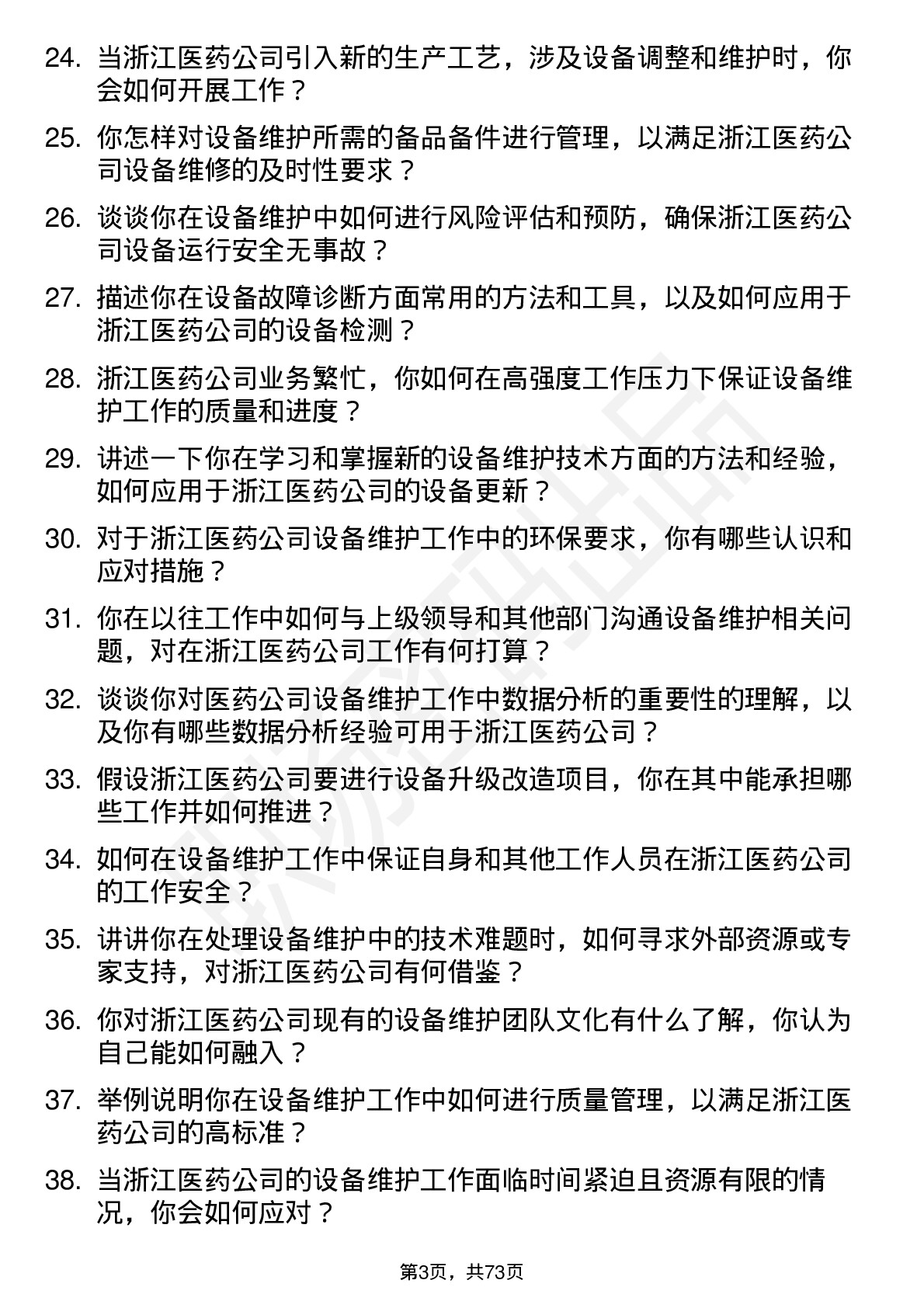 24. 当浙江医药公司引入新的生产工艺，涉及设备调整和维护时，你会如何开展工作？

25. 你怎样对设备维护所需的备品备件进行管理，以满足浙江医药公司设备维修的及时性要求？

26. 谈谈你在设备维护中如何进行风险评估和预防，确保浙江医药公司设备运行安全无事故？

27. 描述你在设备故障诊断方面常用的方法和工具，以及如何应用于浙江医药公司的设备检测？

28. 浙江医药公司业务繁忙，你如何在高强度工作压力下保证设备维护工作的质量和进度？

29. 讲述一下你在学习和掌握新的设备维护技术方面的方法和经验，如何应用于浙江医药公司的设备更新？

30. 对于浙江医药公司设备维护工作中的环保要求，你有哪些认识和应对措施？

31. 你在以往工作中如何与上级领导和其他部门沟通设备维护相关问题，对在浙江医药公司工作有何打算？

32. 谈谈你对医药公司设备维护工作中数据分析的重要性的理解，以及你有哪些数据分析经验可用于浙江医药公司？

33. 假设浙江医药公司要进行设备升级改造项目，你在其中能承担哪些工作并如何推进？

34. 如何在设备维护工作中保证自身和其他工作人员在浙江医药公司的工作安全？

35. 讲讲你在处理设备维护中的技术难题时，如何寻求外部资源或专家支持，对浙江医药公司有何借鉴？

36. 你对浙江医药公司现有的设备维护团队文化有什么了解，你认为自己能如何融入？

37. 举例说明你在设备维护工作中如何进行质量管理，以满足浙江医药公司的高标准？

38. 当浙江医药公司的设备维护工作面临时间紧迫且资源有限的情况，你会如何应对？

第3页，共73页